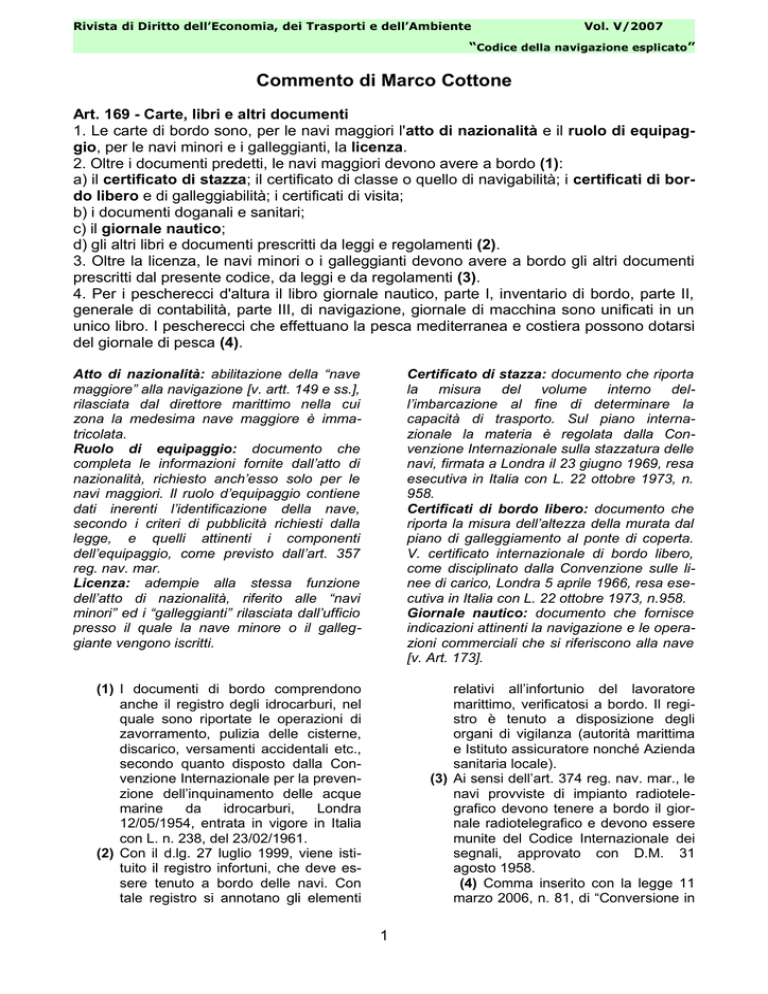 Rivista di Diritto dell'Economia, dei Trasporti e dell'Ambiente Vol. V/2007

"Codice della navigazione esplicato"

Commento di Marco Cottone

Art. 169 - Carte, libri e altri documenti

1. Le carte di bordo sono, per le navi maggiori l'atto di nazionalità e il ruolo di equipaggio, per le navi minori e i galleggianti, la licenza.

2. Oltre i documenti predetti, le navi maggiori devono avere a bordo (1):
a) il certificato di stazza; il certificato di classe o quello di navigabilità; i certificati di bordo libero e di galleggiabilità; i certificati di visita;
b) i documenti doganali e sanitari;
c) il giornale nautico;
d) gli altri libri e documenti prescritti da leggi e regolamenti (2).

3. Oltre la licenza, le navi minori o i galleggianti devono avere a bordo gli altri documenti prescritti dal presente codice, da leggi e da regolamenti (3).

4. Per i pescherecci d'altura il libro giornale nautico, parte I, inventario di bordo, parte II, generale di contabilità, parte III, di navigazione, giornale di macchina sono unificati in un unico libro. I pescherecci che effettuano la pesca mediterranea e costiera possono dotarsi del giornale di pesca (4).

Atto di nazionalità: abilitazione della "nave maggiore" alla navigazione [v. artt. 149 e ss.], rilasciata dal direttore marittimo nella cui zona la medesima nave maggiore è immatricolata.
Ruolo di equipaggio: documento che completa le informazioni fornite dall'atto di nazionalità, richiesto anch'esso solo per le navi maggiori. Il ruolo d'equipaggio contiene dati inerenti l'identificazione della nave, secondo i criteri di pubblicità richiesti dalla legge, e quelli attinenti i componenti dell'equipaggio, come previsto dall'art. 357 reg. nav. mar.
Licenza: adempie alla stessa funzione dell'atto di nazionalità, riferito alle "navi minori" ed i "galleggianti" rilasciata dall'ufficio presso il quale la nave minore o il galleggiante vengono iscritti.

Certificato di stazza: documento che riporta la misura del volume interno dell'imbarcazione al fine di determinare la capacità di trasporto. Sul piano internazionale la materia è regolata dalla Convenzione Internazionale sulla stazzatura delle navi, firmata a Londra il 23 giugno 1969, resa esecutiva in Italia con L. 22 ottobre 1973, n. 958.
Certificati di bordo libero: documento che riporta la misura dell'altezza della murata dal piano di galleggiamento al ponte di coperta. V. certificato internazionale di bordo libero, come disciplinato dalla Convenzione sulle linee di carico, Londra 5 aprile 1966, resa esecutiva in Italia con L. 22 ottobre 1973, n.958.
Giornale nautico: documento che fornisce indicazioni attinenti la navigazione e le operazioni commerciali che si riferiscono alla nave [v. Art. 173].

(1) I documenti di bordo comprendono anche il registro degli idrocarburi, nel quale sono riportate le operazioni di zavorramento, pulizia delle cisterne, discarico, versamenti accidentali etc., secondo quanto disposto dalla Convenzione Internazionale per la prevenzione dell'inquinamento delle acque marine da idrocarburi, Londra 12/05/1954, entrata in vigore in Italia con L. n. 238, del 23/02/1961.
(2) Con il d.lg. 27 luglio 1999, viene istituito il registro infortuni, che deve essere tenuto a bordo delle navi. Con tale registro si annotano gli elementi relativi all'infortunio del lavoratore marittimo, verificatosi a bordo. Il registro è tenuto a disposizione degli organi di vigilanza (autorità marittima e Istituto assicuratore nonché Azienda sanitaria locale).
(3) Ai sensi dell'art. 374 reg. nav. mar., le navi provviste di impianto radiotelegrafico devono tenere a bordo il giornale radiotelegrafico e devono essere munite del Codice Internazionale dei segnali, approvato con D.M. 31 agosto 1958.
(4) Comma inserito con la legge 11 marzo 2006, n. 81, di "Conversione in

1